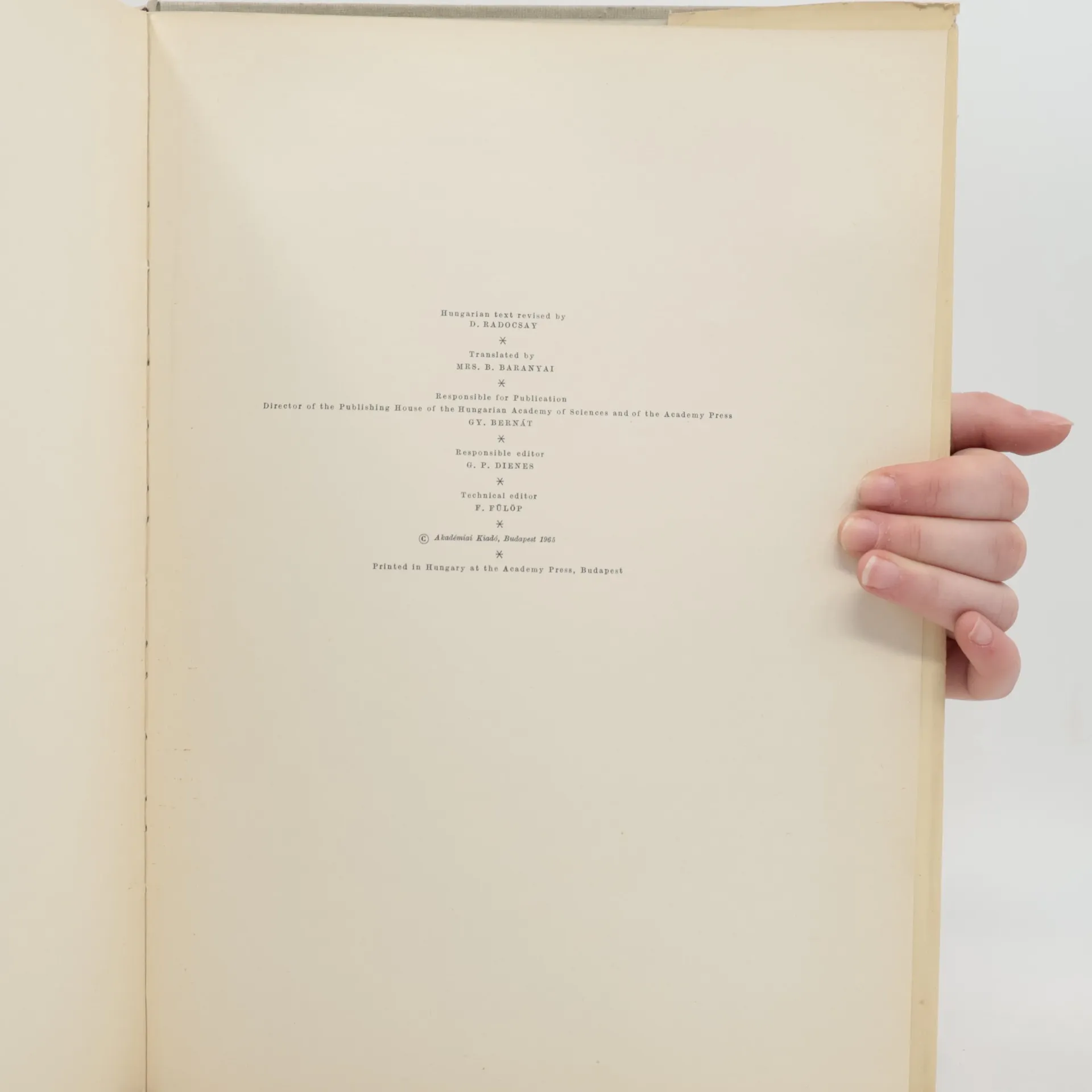 Hungarian text revised by
D. RADOCSAY

*

Translated by
MRS. B. BARANYAI

*

Responsible for Publication
Director of the Publishing House of the Hungarian Academy of Sciences and of the Academy Press
GY. BERNÁT

*

Responsible editor
G. P. DIENES

*

Technical editor
F. FÜLÖP

*

© Akadémiai Kiadó, Budapest 1965

*

Printed in Hungary at the Academy Press, Budapest